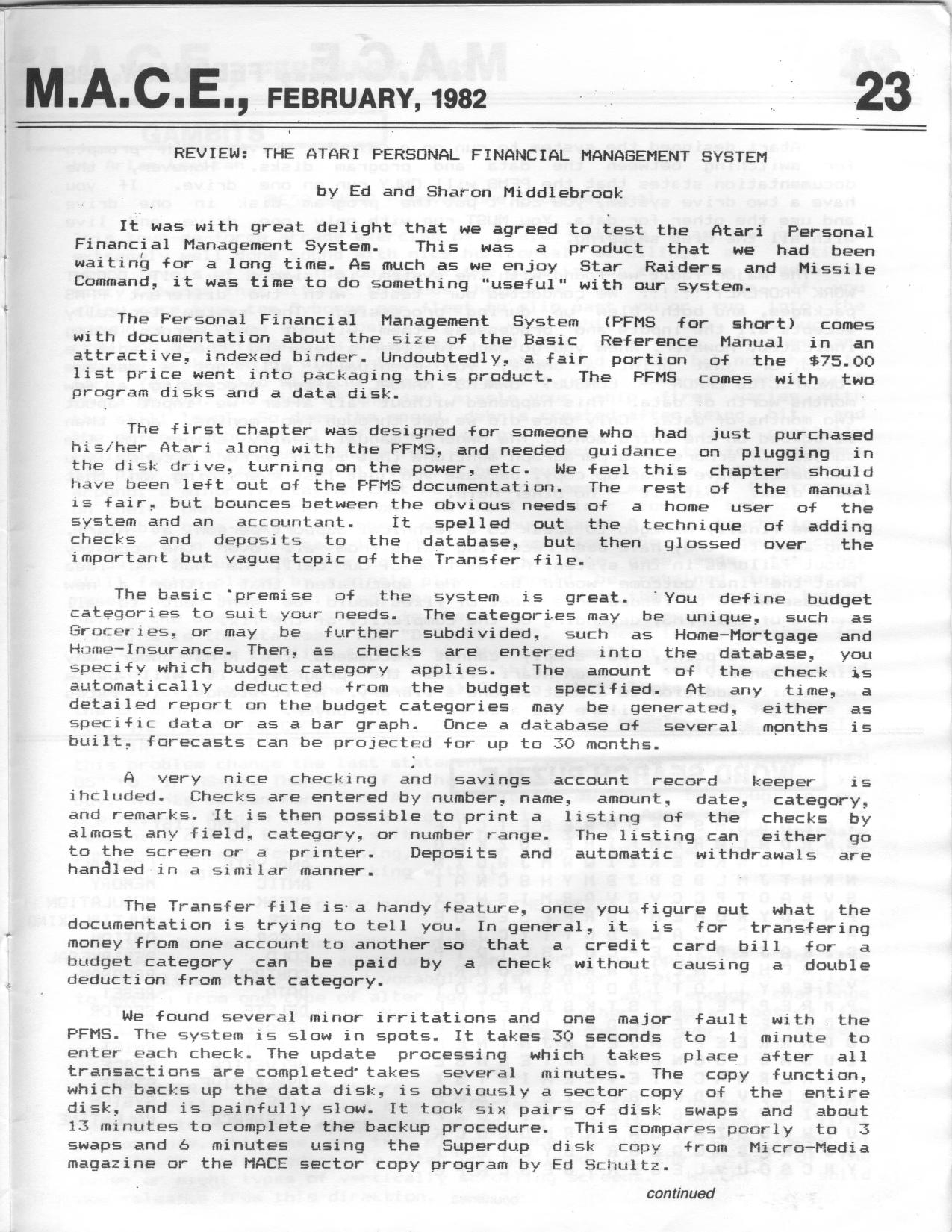 M.A.C.E., FEBRUARY, 1982

23

REVIEW: THE ATARI PERSONAL FINANCIAL MANAGEMENT SYSTEM

by Ed and Sharon Middlebrook

It was with great delight that we agreed to test the Atari Personal Financial Management System. This was a product that we had been waiting for a long time. As much as we enjoy Star Raiders and Missile Command, it was time to do something "useful" with our system.

The Personal Financial Management System (PFMS for short) comes with documentation about the size of the Basic Reference Manual in an attractive, indexed binder. Undoubtedly, a fair portion of the $75.00 list price went into packaging this product. The PFMS comes with two program disks and a data disk.

The first chapter was designed for someone who had just purchased his/her Atari along with the PFMS, and needed guidance on plugging in the disk drive, turning on the power, etc. We feel this chapter should have been left out of the PFMS documentation. The rest of the manual is fair, but bounces between the obvious needs of a home user of the system and an accountant. It spelled out the technique of adding checks and deposits to the database, but then glossed over the important but vague topic of the Transfer file.

The basic premise of the system is great. You define budget categories to suit your needs. The categories may be unique, such as Groceries, or may be further subdivided, such as Home-Mortgage and Home-Insurance. Then, as checks are entered into the database, you specify which budget category applies. The amount of the check is automatically deducted from the budget specified. At any time, a detailed report on the budget categories may be generated, either as specific data or as a bar graph. Once a database of several months is built, forecasts can be projected for up to 30 months.

A very nice checking and savings account record keeper is included. Checks are entered by number, name, amount, date, category, and remarks. It is then possible to print a listing of the checks by almost any field, category, or number range. The listing can either go to the screen or a printer. Deposits and automatic withdrawals are handled in a similar manner.

The Transfer file is a handy feature, once you figure out what the documentation is trying to tell you. In general, it is for transfering money from one account to another so that a credit card bill for a budget category can be paid by a check without causing a double deduction from that category.

We found several minor irritations and one major fault with the PFMS. The system is slow in spots. It takes 30 seconds to 1 minute to enter each check. The update processing which takes place after all transactions are completed takes several minutes. The copy function, which backs up the data disk, is obviously a sector copy of the entire disk, and is painfully slow. It took six pairs of disk swaps and about 13 minutes to complete the backup procedure. This compares poorly to 3 swaps and 6 minutes using the Superdup disk copy from Micro-Media magazine or the MACE sector copy program by Ed Schultz.

continued